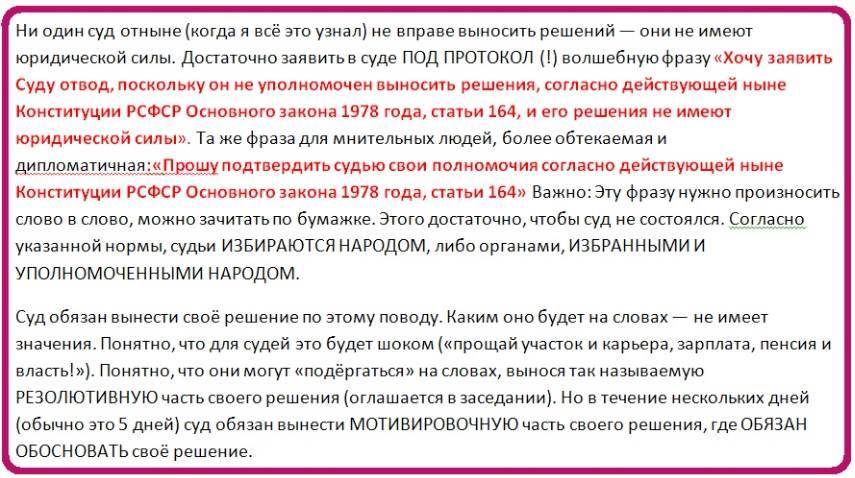 Ни один суд отныне (когда я всё это узнал) не вправе выносить решений — они не имеют юридической силы. Достаточно заявить в суде ПОД ПРОТОКОЛ (!) волшебную фразу «Хочу заявить Суду отвод, поскольку он не уполномочен выносить решения, согласно действующей ныне Конституции РСФСР Основного закона 1978 года, статьи 164, и его решения не имеют юридической силы». Та же фраза для мнительных людей, более обтекаемая и дипломатичная:«Прошу подтвердить судью свои полномочия согласно действующей ныне Конституции РСФСР Основного закона 1978 года, статьи 164» Важно: Эту фразу нужно произносить слово в слово, можно зачитать по бумажке. Этого достаточно, чтобы суд не состоялся. Согласно указанной нормы, судьи ИЗБИРАЮТСЯ НАРОДОМ, либо органами, ИЗБРАННЫМИ И УПОЛНОМОЧЕННЫМИ НАРОДОМ.

Суд обязан вынести своё решение по этому поводу. Каким оно будет на словах — не имеет значения. Понятно, что для судей это будет шоком («прощай участок и карьера, зарплата, пенсия и власть!»). Понятно, что они могут «подёргаться» на словах, вынося так называемую РЕЗОЛЮТИВНУЮ часть своего решения (оглашается в заседании). Но в течение нескольких дней (обычно это 5 дней) суд обязан вынести МОТИВИРОВОЧНУЮ часть своего решения, где ОБЯЗАН ОБОСНОВАТЬ своё решение.